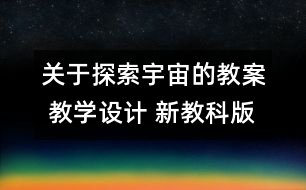 关于探索宇宙的教案
教学设计 新教科版